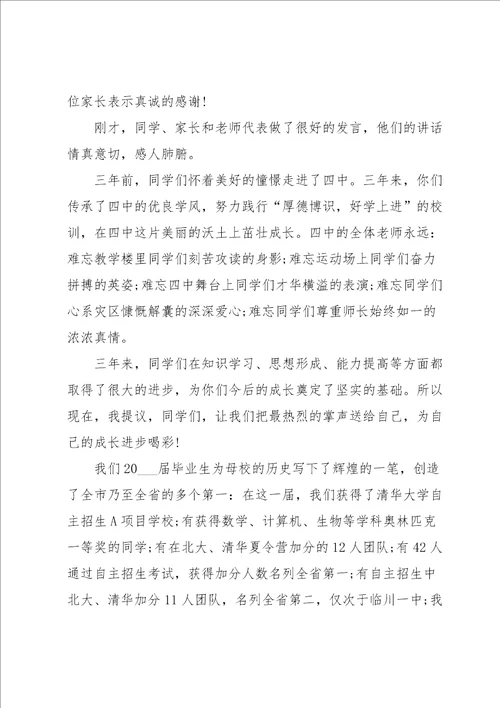 位家长表示真诚的感谢！

刚才，同学、家长和老师代表做了很好的发言，他们的讲话情真意切，感人肺腑。

三年前，同学们怀着美好的憧憬走进了四中。三年来，你们传承了四中的优良学风，努力践行“厚德博识，好学上进”的校训，在四中这片美丽的沃土上茁壮成长。四中的全体老师永远：难忘教学楼里同学们刻苦攻读的身影；难忘运动场上同学们奋力拼搏的英姿；难忘四中舞台上同学们才华横溢的表演；难忘同学们心系灾区慷慨解囊的深深爱心；难忘同学们尊重师长始终如一的浓浓真情。

三年来，同学们在知识学习、思想形成、能力提高等方面都取得了很大的进步，为你们今后的成长奠定了坚实的基础。所以现在，我提议，同学们，让我们把最热烈的掌声送给自己，为自己的成长进步喝彩！

我们20___届毕业生为母校的历史写下了辉煌的一笔，创造了全市乃至全省的多个第一：在这一届，我们获得了清华大学自主招生A项目学校；有获得数学、计算机、生物等学科奥林匹克一等奖的同学；有在北大、清华夏令营加分的12人团队；有42人通过自主招生考试，获得加分人数名列全省第一；有自主招生中北大、清华加分11人团队，名列全省第二，仅次于临川一中；我